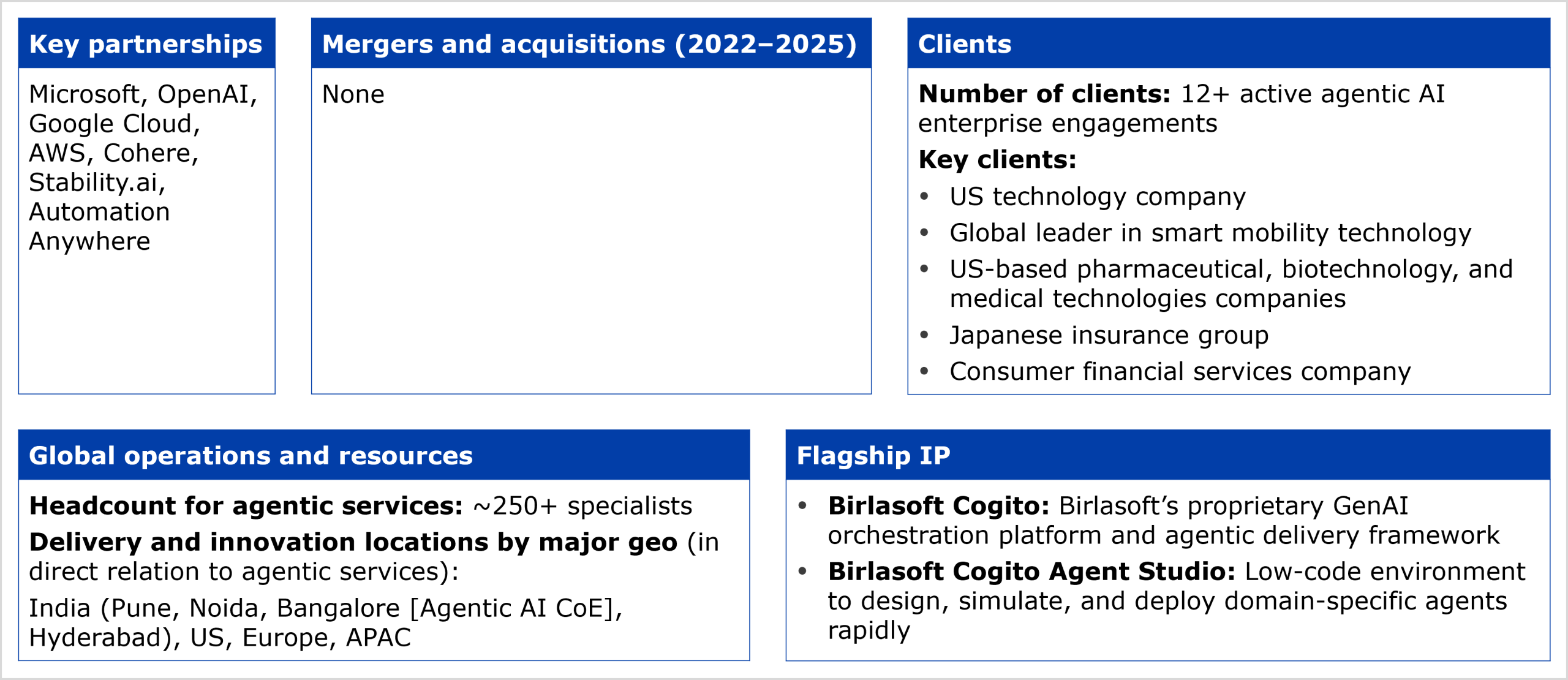 Key partnerships

Microsoft, OpenAI, Google Cloud, AWS, Cohere, Stability.ai, Automation Anywhere

Mergers and acquisitions (2022–2025)

None

Clients

Number of clients: 12+ active agentic AI enterprise engagements

Key clients:

• US technology company
• Global leader in smart mobility technology
• US-based pharmaceutical, biotechnology, and medical technologies companies
• Japanese insurance group
• Consumer financial services company

Global operations and resources

Headcount for agentic services: ~250+ specialists

Delivery and innovation locations by major geo (in direct relation to agentic services):

India (Pune, Noida, Bangalore [Agentic AI CoE], Hyderabad), US, Europe, APAC

Flagship IP

• Birlasoft Cogito: Birlasoft's proprietary GenAI orchestration platform and agentic delivery framework
• Birlasoft Cogito Agent Studio: Low-code environment to design, simulate, and deploy domain-specific agents rapidly